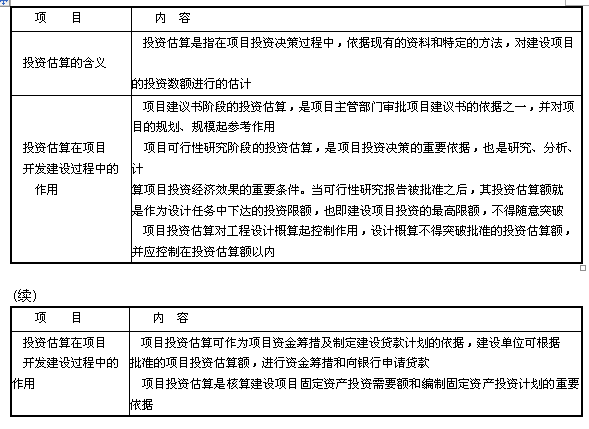 | 项　　目 | 内　容 |
|---|---|
| 投资估算的含义 | 投资估算是指在项目投资决策过程中，依据现有的资料和特定的方法，对建设项目的投资数额进行的估计 |
| 投资估算在项目开发建设过程中的作用 | 项目建议书阶段的投资估算，是项目主管部门审批项目建议书的依据之一，并对项目的规划、规模起参考作用<br>项目可行性研究阶段的投资估算，是项目投资决策的重要依据，也是研究、分析、计算项目投资经济效果的重要条件。当可行性研究报告被批准之后，其投资估算额就是作为设计任务中下达的投资限额，也即建设项目投资的最高限额，不得随意突破<br>项目投资估算对工程设计概算起控制作用，设计概算不得突破批准的投资估算额，并应控制在投资估算额以内 |

(续)

| 项　　目 | 内　容 |
|---|---|
| 投资估算在项目开发建设过程中的作用 | 项目投资估算可作为项目资金筹措及制定建设贷款计划的依据，建设单位可根据批准的项目投资估算额，进行资金筹措和向银行申请贷款<br>项目投资估算是核算建设项目固定资产投资需要额和编制固定资产投资计划的重要依据 |